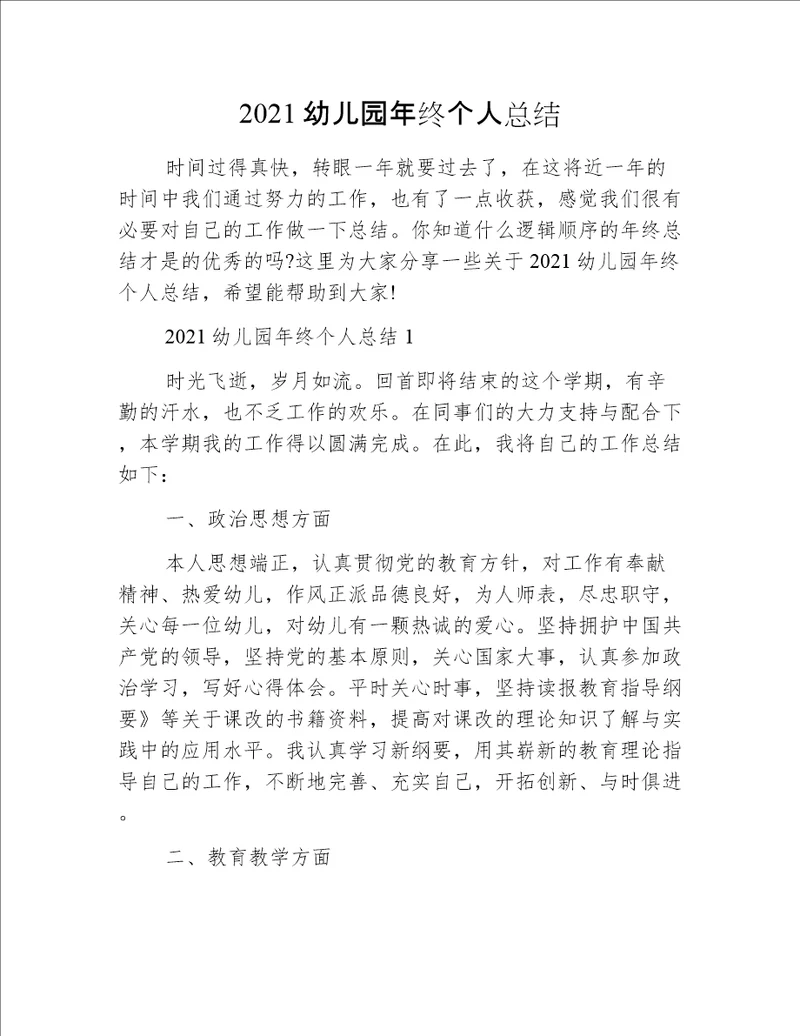 2021 幼儿园年终个人总结

时间过得真快，转眼一年就要过去了，在这将近一年的时间中我们通过努力的工作，也有了一点收获，感觉我们很有必要对自己的工作做一下总结。你知道什么逻辑顺序的年终总结才是的优秀的吗?这里为大家分享一些关于 2021 幼儿园年终个人总结，希望能帮助到大家!

2021 幼儿园年终个人总结 1

时光飞逝，岁月如流。回首即将结束的这个学期，有辛勤的汗水，也不乏工作的欢乐。在同事们的大力支持与配合下，本学期我的工作得以圆满完成。在此，我将自己的工作总结如下：

一、政治思想方面

本人思想端正，认真贯彻党的教育方针，对工作有奉献精神、热爱幼儿，作风正派品德良好，为人师表，尽忠职守，关心每一位幼儿，对幼儿有一颗热诚的爱心。坚持拥护中国共产党的领导，坚持党的基本原则，关心国家大事，认真参加政治学习，写好心得体会。平时关心时事，坚持读报教育指导纲要》等关于课改的书籍资料，提高对课改的理论知识了解与实践中的应用水平。我认真学习新纲要，用其崭新的教育理论指导自己的工作，不断地完善、充实自己，开拓创新、与时俱进。

二、教育教学方面